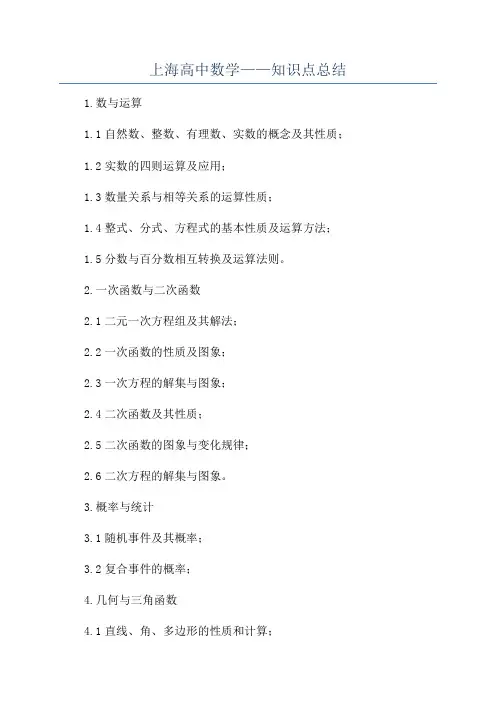 上海高中数学——知识点总结

1.数与运算

1.1 自然数、整数、有理数、实数的概念及其性质；

1.2 实数的四则运算及应用；

1.3 数量关系与相等关系的运算性质；

1.4 整式、分式、方程式的基本性质及运算方法；

1.5 分数与百分数相互转换及运算法则。

2.一次函数与二次函数

2.1 二元一次方程组及其解法；

2.2 一次函数的性质及图象；

2.3 一次方程的解集与图象；

2.4 二次函数及其性质；

2.5 二次函数的图象与变化规律；

2.6 二次方程的解集与图象。

3.概率与统计

3.1 随机事件及其概率；

3.2 复合事件的概率；

4.几何与三角函数

4.1 直线、角、多边形的性质和计算；